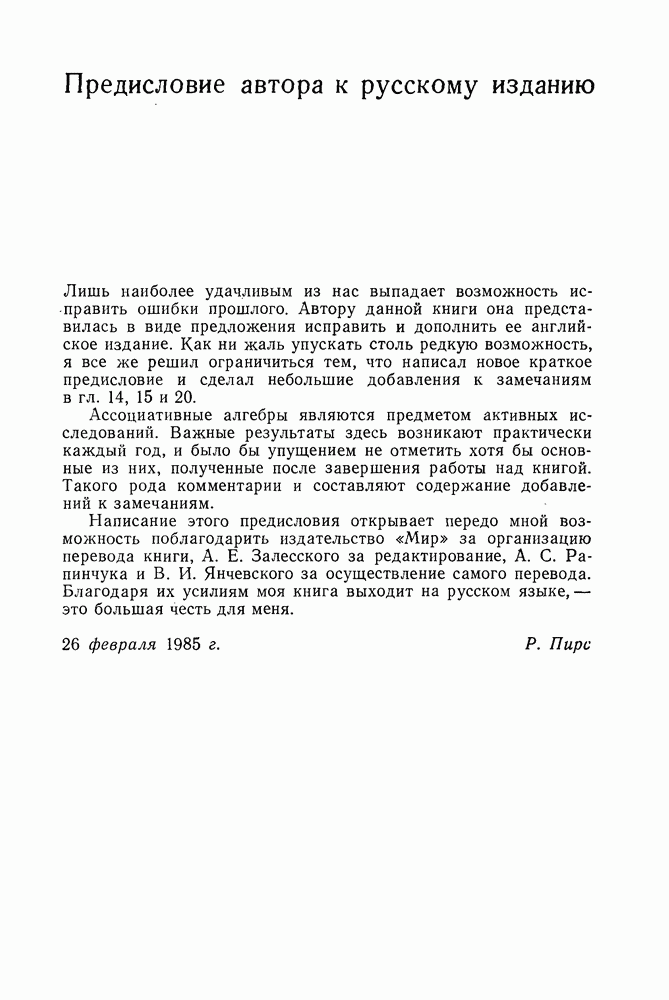 Предисловие автора к русскому изданию

Лишь наиболее удачливым из нас выпадает возможность исправить ошибки прошлого. Автору данной книги она представилась в виде предложения исправить и дополнить ее английское издание. Как ни жаль упускать столь редкую возможность, я все же решил ограничиться тем, что написал новое краткое предисловие и сделал небольшие добавления к замечаниям в гл. 14, 15 и 20.

Ассоциативные алгебры являются предметом активных исследований. Важные результаты здесь возникают практически каждый год, и было бы упущением не отметить хотя бы основные из них, полученные после завершения работы над книгой. Такого рода комментарии и составляют содержание добавлений к замечаниям.

Написание этого предисловия открывает передо мной возможность поблагодарить издательство «Мир» за организацию перевода книги, А. Е. Залесского за редактирование, А. С. Рапинчука и В. И. Янчевского за осуществление самого перевода. Благодаря их усилиям моя книга выходит на русском языке,— это большая честь для меня.

26 февраля 1985 г.

Р. Пирс